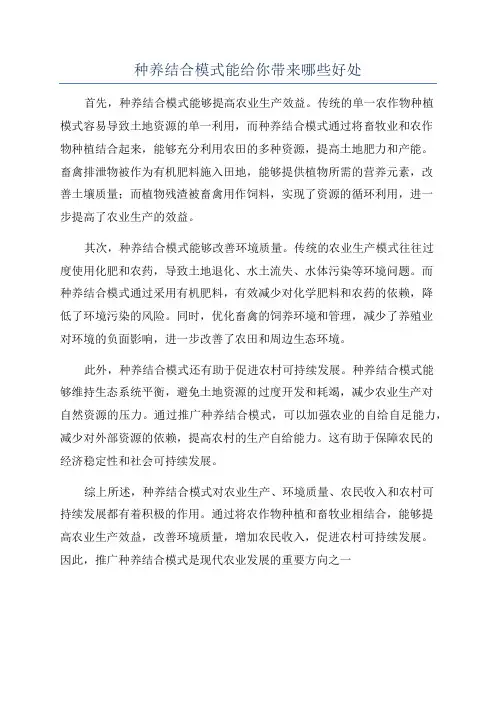 种养结合模式能给你带来哪些好处

首先，种养结合模式能够提高农业生产效益。传统的单一农作物种植模式容易导致土地资源的单一利用，而种养结合模式通过将畜牧业和农作物种植结合起来，能够充分利用农田的多种资源，提高土地肥力和产能。畜禽排泄物被作为有机肥料施入田地，能够提供植物所需的营养元素，改善土壤质量；而植物残渣被畜禽用作饲料，实现了资源的循环利用，进一步提高了农业生产的效益。

其次，种养结合模式能够改善环境质量。传统的农业生产模式往往过度使用化肥和农药，导致土地退化、水土流失、水体污染等环境问题。而种养结合模式通过采用有机肥料，有效减少对化学肥料和农药的依赖，降低了环境污染的风险。同时，优化畜禽的饲养环境和管理，减少了养殖业对环境的负面影响，进一步改善了农田和周边生态环境。

此外，种养结合模式还有助于促进农村可持续发展。种养结合模式能够维持生态系统平衡，避免土地资源的过度开发和耗竭，减少农业生产对自然资源的压力。通过推广种养结合模式，可以加强农业的自给自足能力，减少对外部资源的依赖，提高农村的生产自给能力。这有助于保障农民的经济稳定性和社会可持续发展。

综上所述，种养结合模式对农业生产、环境质量、农民收入和农村可持续发展都有着积极的作用。通过将农作物种植和畜牧业相结合，能够提高农业生产效益，改善环境质量，增加农民收入，促进农村可持续发展。因此，推广种养结合模式是现代农业发展的重要方向之一